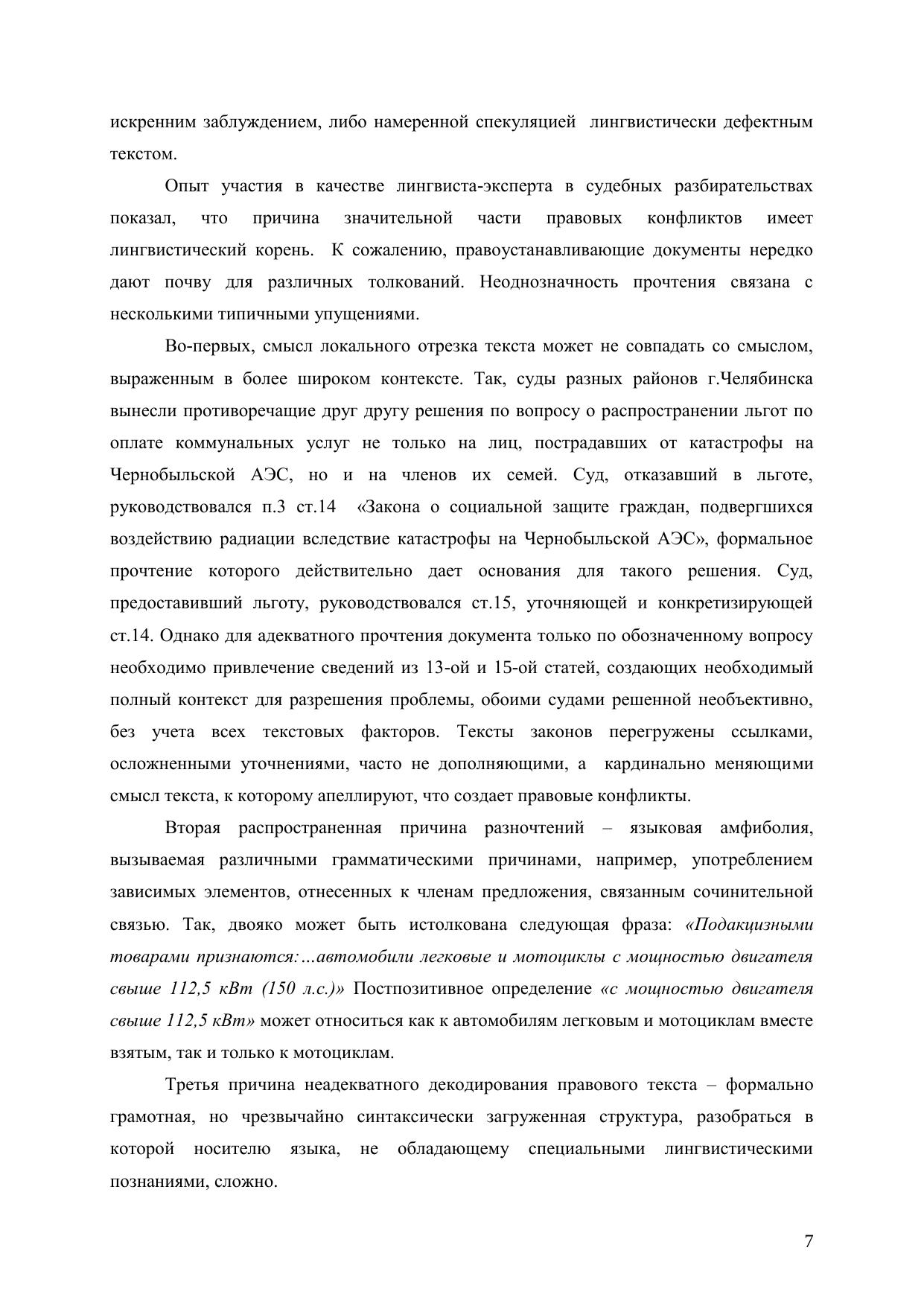 искренним заблуждением, либо намеренной спекуляцией лингвистически дефектным текстом.

Опыт участия в качестве лингвиста-эксперта в судебных разбирательствах показал, что причина значительной части правовых конфликтов имеет лингвистический корень. К сожалению, правоустанавливающие документы нередко дают почву для различных толкований. Неоднозначность прочтения связана с несколькими типичными упущениями.

Во-первых, смысл локального отрезка текста может не совпадать со смыслом, выраженным в более широком контексте. Так, суды разных районов г.Челябинска вынесли противоречащие друг другу решения по вопросу о распространении льгот по оплате коммунальных услуг не только на лиц, пострадавших от катастрофы на Чернобыльской АЭС, но и на членов их семей. Суд, отказавший в льготе, руководствовался п.3 ст.14 «Закона о социальной защите граждан, подвергшихся воздействию радиации вследствие катастрофы на Чернобыльской АЭС», формальное прочтение которого действительно дает основания для такого решения. Суд, предоставивший льготу, руководствовался ст.15, уточняющей и конкретизирующей ст.14. Однако для адекватного прочтения документа только по обозначенному вопросу необходимо привлечение сведений из 13-ой и 15-ой статей, создающих необходимый полный контекст для разрешения проблемы, обоими судами решенной необъективно, без учета всех текстовых факторов. Тексты законов перегружены ссылками, осложненными уточнениями, часто не дополняющими, а кардинально меняющими смысл текста, к которому апеллируют, что создает правовые конфликты.

Вторая распространенная причина разночтений – языковая амфиболия, вызываемая различными грамматическими причинами, например, употреблением зависимых элементов, отнесенных к членам предложения, связанным сочинительной связью. Так, двояко может быть истолкована следующая фраза: «Подакцизными товарами признаются:…автомобили легковые и мотоциклы с мощностью двигателя свыше 112,5 кВт (150 л.с.)» Постпозитивное определение «с мощностью двигателя свыше 112,5 кВт» может относиться как к автомобилям легковым и мотоциклам вместе взятым, так и только к мотоциклам.

Третья причина неадекватного декодирования правового текста – формально грамотная, но чрезвычайно синтаксически загруженная структура, разобраться в которой носителю языка, не обладающему специальными лингвистическими познаниями, сложно.

7